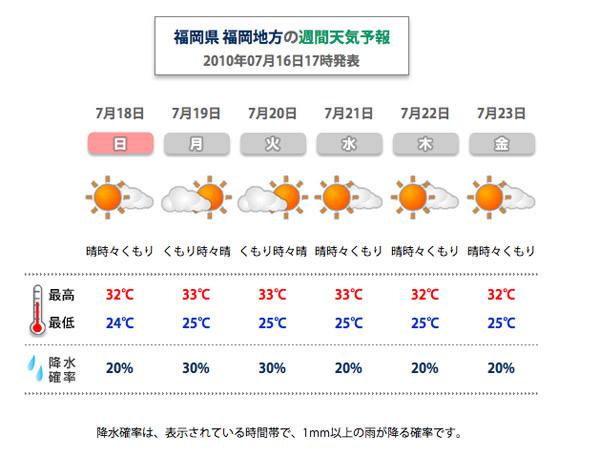 福岡県 福岡地方の週間天気予報
2010年07月16日17時発表

| | 7月18日 | 7月19日 | 7月20日 | 7月21日 | 7月22日 | 7月23日 |
|---|---|---|---|---|---|---|
| | 日 | 月 | 火 | 水 | 木 | 金 |
| | 晴時々くもり | くもり時々晴 | くもり時々晴 | 晴時々くもり | 晴時々くもり | 晴時々くもり |
| 最高 | 32℃ | 33℃ | 33℃ | 33℃ | 32℃ | 32℃ |
| 最低 | 24℃ | 25℃ | 25℃ | 25℃ | 25℃ | 25℃ |
| 降水確率 | 20% | 30% | 30% | 20% | 20% | 20% |

降水確率は、表示されている時間帯で、1mm以上の雨が降る確率です。